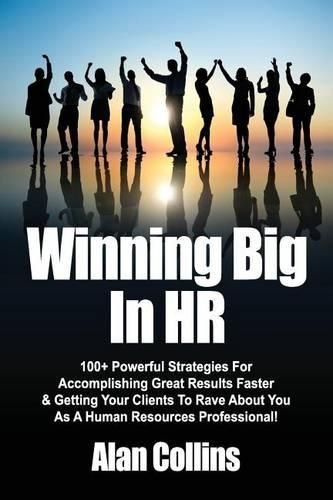 Winning Big In HR

100+ Powerful Strategies For Accomplishing Great Results Faster & Getting Your Clients To Rave About You As A Human Resources Professional!

Alan Collins